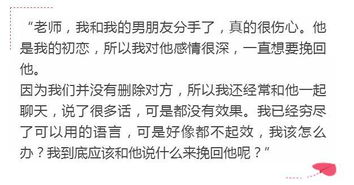 “老师，我和我的男朋友分手了，真的很伤心。他是我的初恋，所以我对他感情很深，一直想要挽回他。
因为我们并没有删除对方，所以我还经常和他一起聊天，说了很多话，可是都没有效果。我已经穷尽了可以用的语言，可是好像都不起效，我该怎么办？我到底应该和他说什么来挽回他呢？”